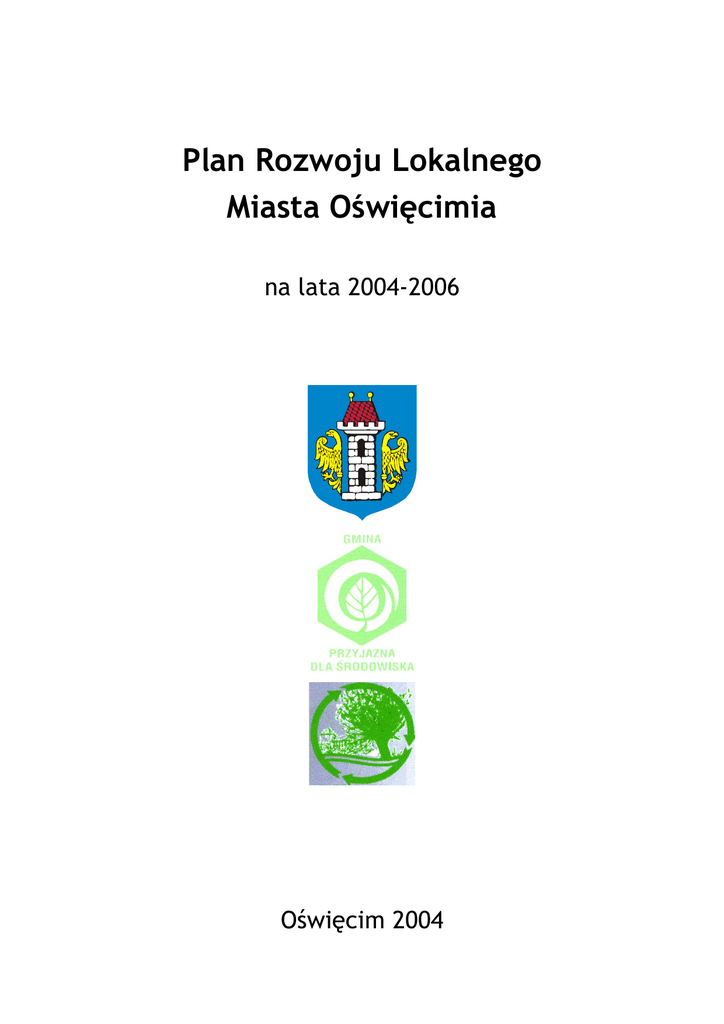 Plan Rozwoju Lokalnego
Miasta Oświęcimia

na lata 2004-2006

GMINA

PRZYJAZNA
DLA ŚRODOWISKA

Oświęcim 2004